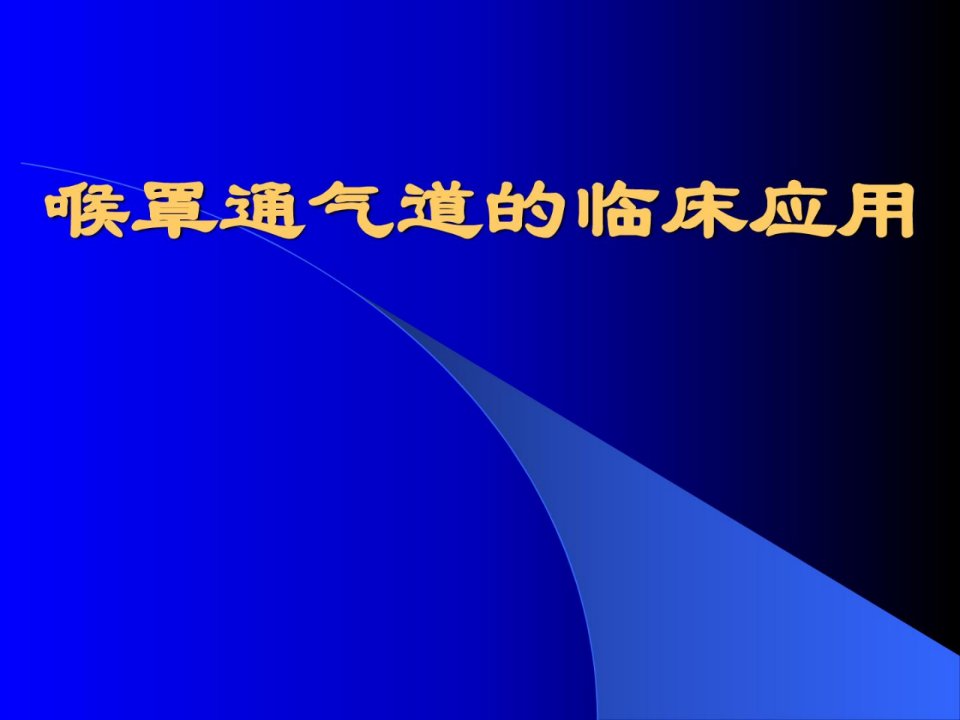 喉罩通气道的临床应用